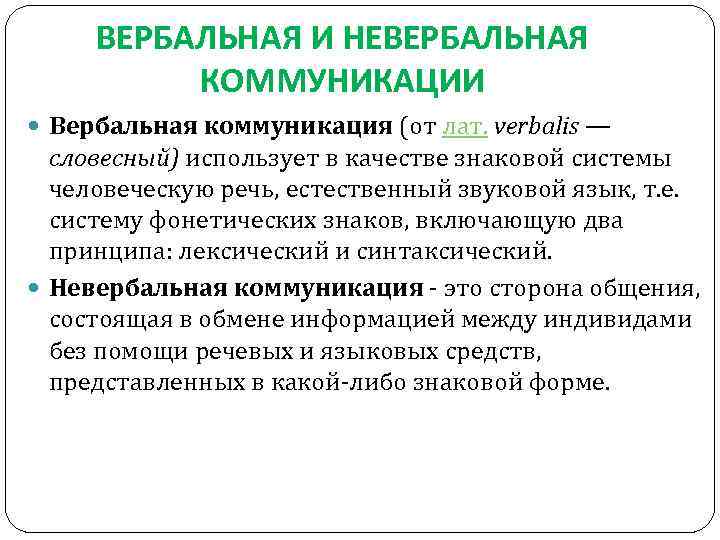 ВЕРБАЛЬНАЯ И НЕВЕРБАЛЬНАЯ КОММУНИКАЦИИ

Вербальная коммуникация (от лат. verbalis — словесный) использует в качестве знаковой системы человеческую речь, естественный звуковой язык, т.е. систему фонетических знаков, включающую два принципа: лексический и синтаксический.

Невербальная коммуникация - это сторона общения, состоящая в обмене информацией между индивидами без помощи речевых и языковых средств, представленных в какой-либо знаковой форме.